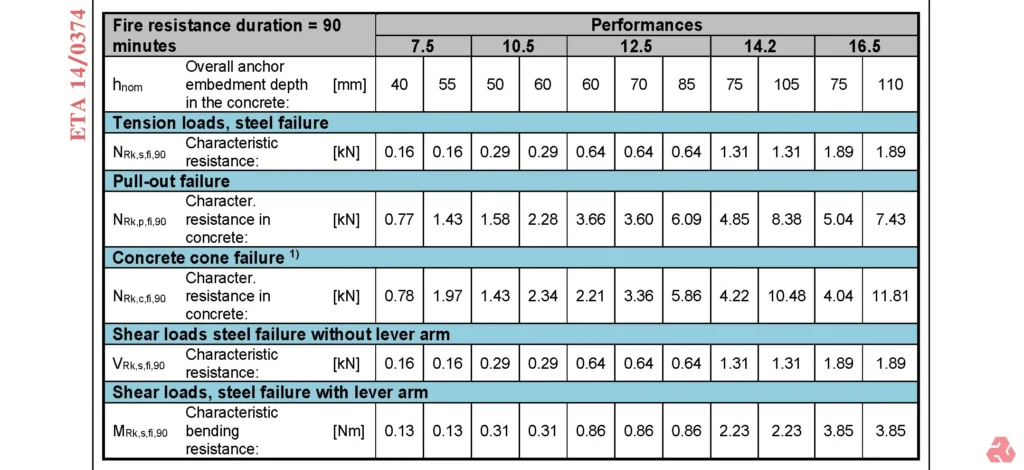 ETA 14/0374

| Fire resistance duration = 90 minutes | | | Performances | | | | | | | | | | |
|---|---|---|---|---|---|---|---|---|---|---|---|---|---|
| | | | 7.5 | | 10.5 | | 12.5 | | | 14.2 | | 16.5 | |
| $h_{nom}$ | Overall anchor embedment depth in the concrete: | [mm] | 40 | 55 | 50 | 60 | 60 | 70 | 85 | 75 | 105 | 75 | 110 |
| Tension loads, steel failure | | | | | | | | | | | | | |
| $N_{Rk,s,fi,90}$ | Characteristic resistance: | [kN] | 0.16 | 0.16 | 0.29 | 0.29 | 0.64 | 0.64 | 0.64 | 1.31 | 1.31 | 1.89 | 1.89 |
| Pull-out failure | | | | | | | | | | | | | |
| $N_{Rk,p,fi,90}$ | Character. resistance in concrete: | [kN] | 0.77 | 1.43 | 1.58 | 2.28 | 3.66 | 3.60 | 6.09 | 4.85 | 8.38 | 5.04 | 7.43 |
| Concrete cone failure $^{1)}$ | | | | | | | | | | | | | |
| $N_{Rk,c,fi,90}$ | Character. resistance in concrete: | [kN] | 0.78 | 1.97 | 1.43 | 2.34 | 2.21 | 3.36 | 5.86 | 4.22 | 10.48 | 4.04 | 11.81 |
| Shear loads steel failure without lever arm | | | | | | | | | | | | | |
| $V_{Rk,s,fi,90}$ | Characteristic resistance: | [kN] | 0.16 | 0.16 | 0.29 | 0.29 | 0.64 | 0.64 | 0.64 | 1.31 | 1.31 | 1.89 | 1.89 |
| Shear loads, steel failure with lever arm | | | | | | | | | | | | | |
| $M_{Rk,s,fi,90}$ | Characteristic bending resistance: | [Nm] | 0.13 | 0.13 | 0.31 | 0.31 | 0.86 | 0.86 | 0.86 | 2.23 | 2.23 | 3.85 | 3.85 |